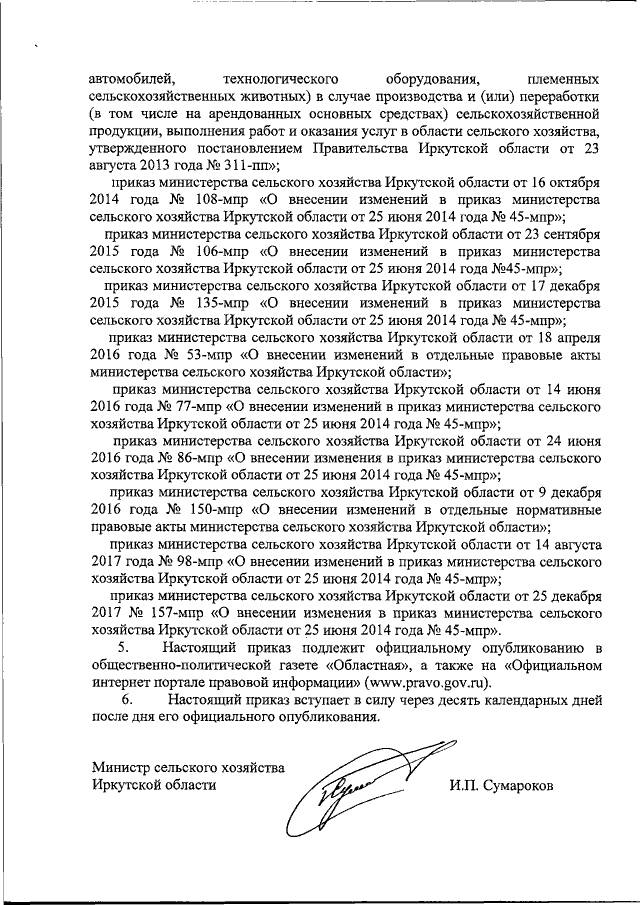 автомобилей, технологического оборудования, племенных сельскохозяйственных животных) в случае производства и (или) переработки (в том числе на арендованных основных средствах) сельскохозяйственной продукции, выполнения работ и оказания услуг в области сельского хозяйства, утвержденного постановлением Правительства Иркутской области от 23 августа 2013 года № 311-пп»;

приказ министерства сельского хозяйства Иркутской области от 16 октября 2014 года № 108-мпр «О внесении изменений в приказ министерства сельского хозяйства Иркутской области от 25 июня 2014 года № 45-мпр»;

приказ министерства сельского хозяйства Иркутской области от 23 сентября 2015 года № 106-мпр «О внесении изменений в приказ министерства сельского хозяйства Иркутской области от 25 июня 2014 года №45-мпр»;

приказ министерства сельского хозяйства Иркутской области от 17 декабря 2015 года № 135-мпр «О внесении изменений в приказ министерства сельского хозяйства Иркутской области от 25 июня 2014 года № 45-мпр»;

приказ министерства сельского хозяйства Иркутской области от 18 апреля 2016 года № 53-мпр «О внесении изменений в отдельные правовые акты министерства сельского хозяйства Иркутской области»;

приказ министерства сельского хозяйства Иркутской области от 14 июня 2016 года № 77-мпр «О внесении изменений в приказ министерства сельского хозяйства Иркутской области от 25 июня 2014 года № 45-мпр»;

приказ министерства сельского хозяйства Иркутской области от 24 июня 2016 года № 86-мпр «О внесении изменения в приказ министерства сельского хозяйства Иркутской области от 25 июня 2014 года № 45-мпр»;

приказ министерства сельского хозяйства Иркутской области от 9 декабря 2016 года № 150-мпр «О внесении изменений в отдельные нормативные правовые акты министерства сельского хозяйства Иркутской области»;

приказ министерства сельского хозяйства Иркутской области от 14 августа 2017 года № 98-мпр «О внесении изменений в приказ министерства сельского хозяйства Иркутской области от 25 июня 2014 года № 45-мпр»;

приказ министерства сельского хозяйства Иркутской области от 25 декабря 2017 № 157-мпр «О внесении изменения в приказ министерства сельского хозяйства Иркутской области от 25 июня 2014 года № 45-мпр».

5. Настоящий приказ подлежит официальному опубликованию в общественно-политической газете «Областная», а также на «Официальном интернет портале правовой информации» (www.pravo.gov.ru).

6. Настоящий приказ вступает в силу через десять календарных дней после дня его официального опубликования.

Министр сельского хозяйства Иркутской области

И.П. Сумароков